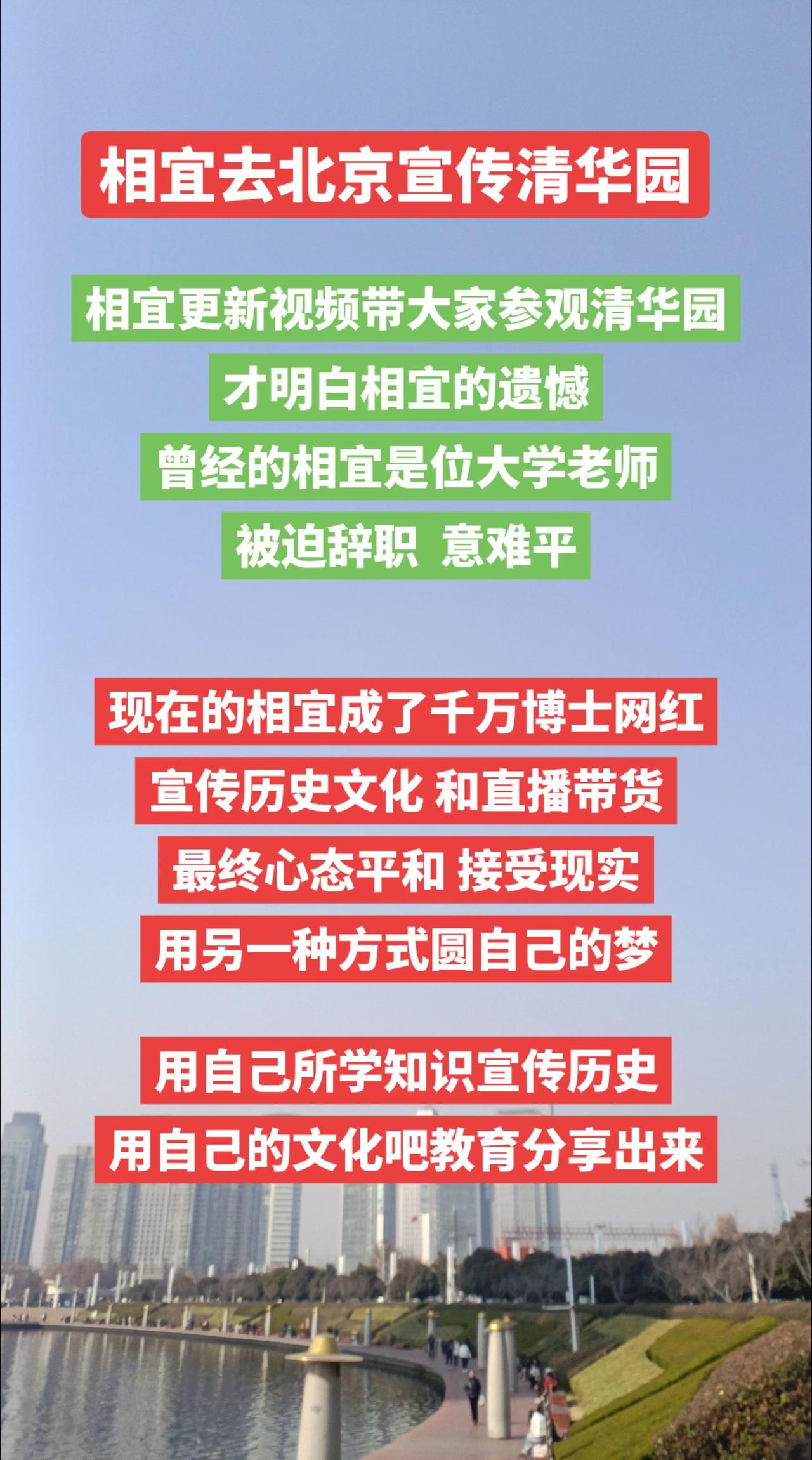 相宜去北京宣传清华园

相宜更新视频带大家参观清华园
才明白相宜的遗憾
曾经的相宜是位大学老师
被迫辞职 意难平

现在的相宜成了千万博士网红
宣传历史文化 和直播带货
最终心态平和 接受现实
用另一种方式圆自己的梦

用自己所学知识宣传历史
用自己的文化吧教育分享出来